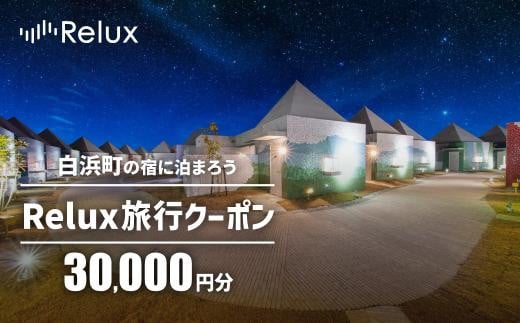 Relux

白浜町の宿に泊まろう

Relux旅行クーポン

30,000円分